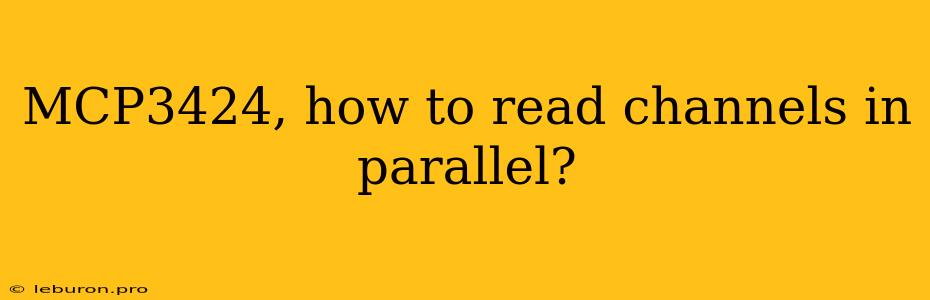 MCP3424, how to read channels in parallel?

© leburon.pro